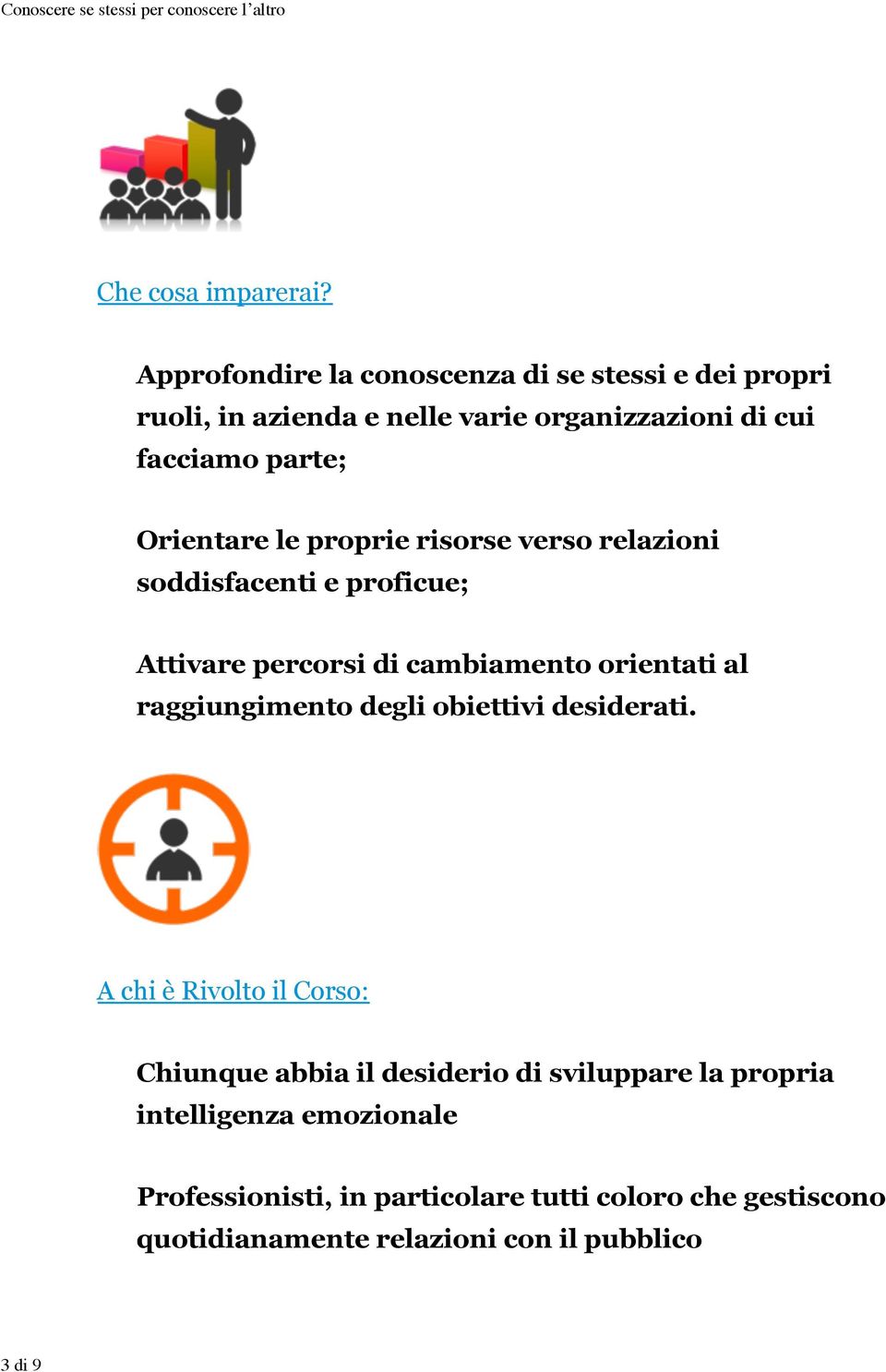 Conoscere se stessi per conoscere l'altro

Che cosa imparerai?

Approfondire la conoscenza di se stessi e dei propri ruoli, in azienda e nelle varie organizzazioni di cui facciamo parte;

Orientare le proprie risorse verso relazioni soddisfacenti e proficue;

Attivare percorsi di cambiamento orientati al raggiungimento degli obiettivi desiderati.

A chi è Rivolto il Corso:

Chiunque abbia il desiderio di sviluppare la propria intelligenza emozionale

Professionisti, in particolare tutti coloro che gestiscono quotidianamente relazioni con il pubblico

3 di 9